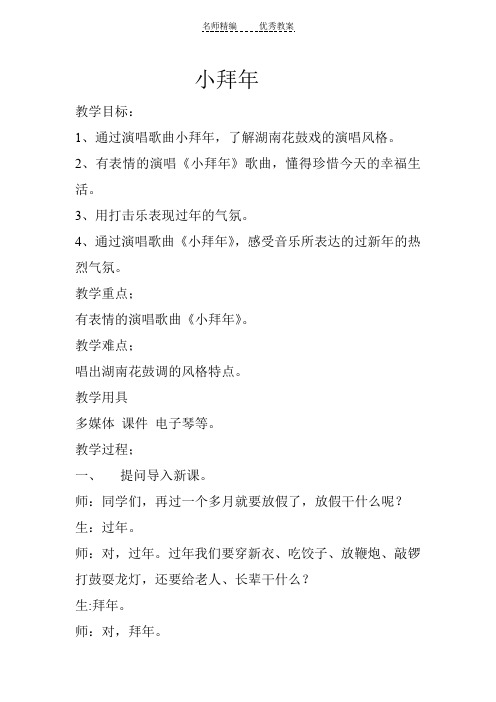 名师精编　　优秀教案

小拜年

教学目标：

1、通过演唱歌曲小拜年，了解湖南花鼓戏的演唱风格。

2、有表情的演唱《小拜年》歌曲，懂得珍惜今天的幸福生活。

3、用打击乐表现过年的气氛。

4、通过演唱歌曲《小拜年》，感受音乐所表达的过新年的热烈气氛。

教学重点：

有表情的演唱歌曲《小拜年》。

教学难点：

唱出湖南花鼓调的风格特点。

教学用具

多媒体 课件 电子琴等。

教学过程：

一、　提问导入新课。

师：同学们，再过一个多月就要放假了，放假干什么呢？

生：过年。

师：对，过年。过年我们要穿新衣、吃饺子、放鞭炮、敲锣打鼓耍龙灯，还要给老人、长辈干什么？

生:拜年。

师：对，拜年。